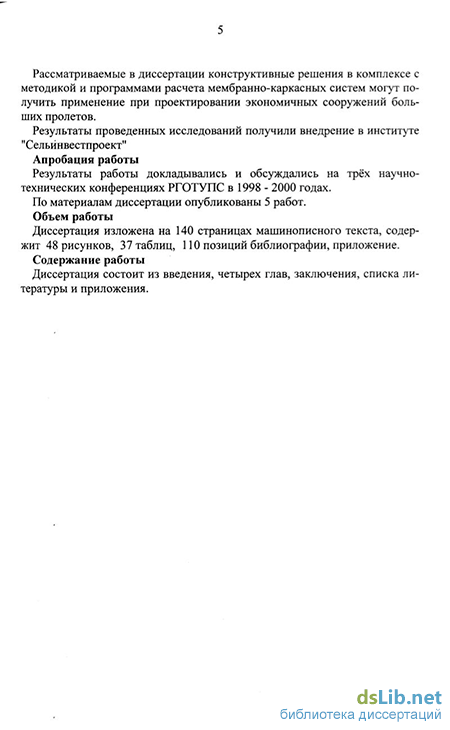 5

Рассматриваемые в диссертации конструктивные решения в комплексе с методикой и программами расчета мембранно-каркасных систем могут получить применение при проектировании экономичных сооружений больших пролетов.

Результаты проведенных исследований получили внедрение в институте "Сельинвестпроект"

Апробация работы

Результаты работы докладывались и обсуждались на трёх научно-технических конференциях РГОТУПС в 1998 - 2000 годах.

По материалам диссертации опубликованы 5 работ.

Объем работы

Диссертация изложена на 140 страницах машинописного текста, содержит 48 рисунков, 37 таблиц, 110 позиций библиографии, приложение.

Содержание работы

Диссертация состоит из введения, четырех глав, заключения, списка литературы и приложения.

dsLib.net
библиотека диссертаций